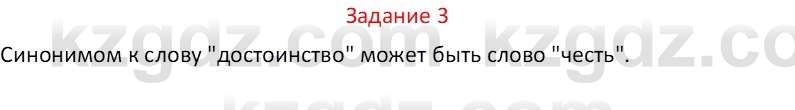 Задание 3

kzgdz.com kzgdz.co

Синонимом к слову "достоинство" может быть слово "честь".

kzgdz.com